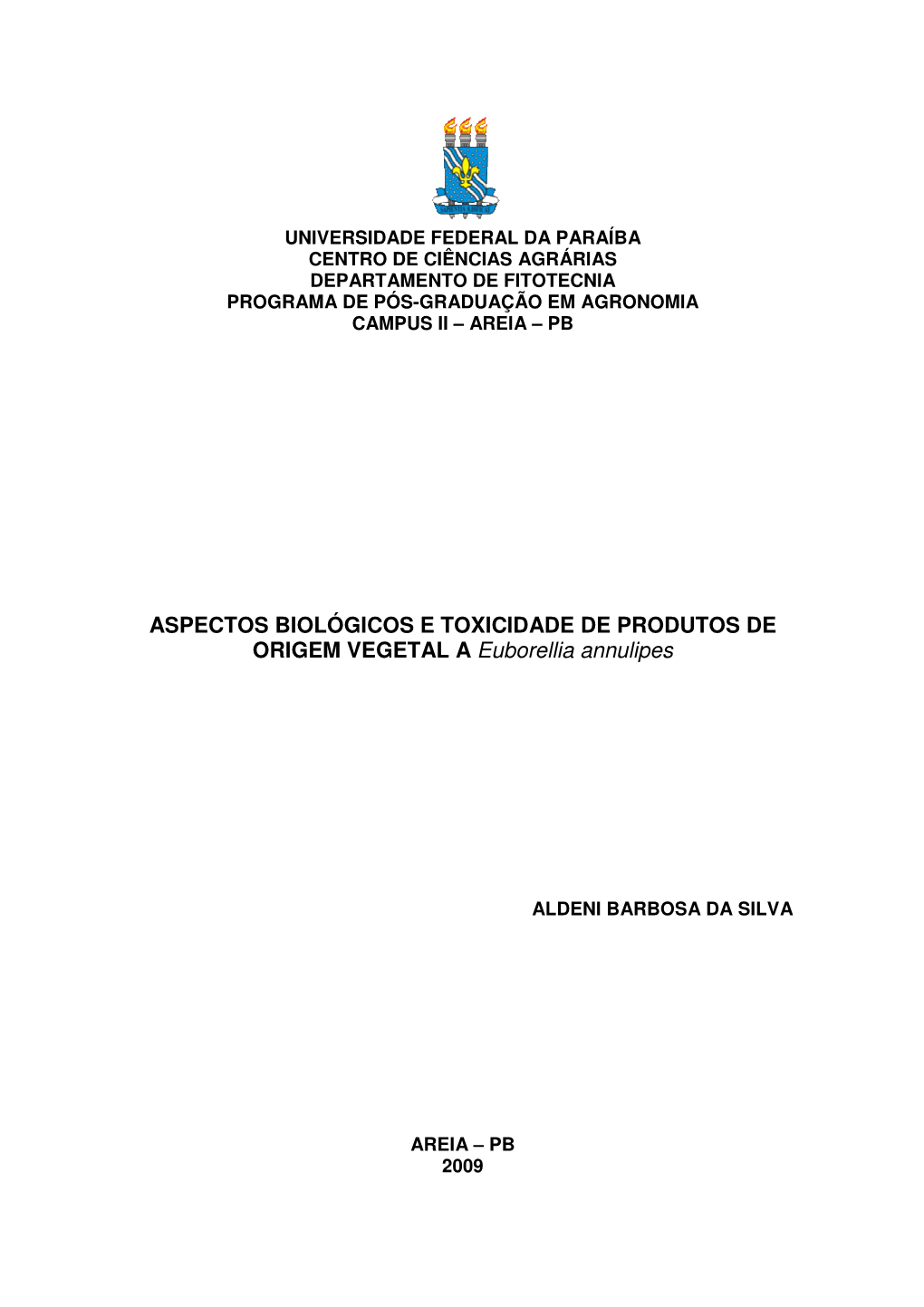 UNIVERSIDADE FEDERAL DA PARAÍBA
CENTRO DE CIÊNCIAS AGRÁRIAS
DEPARTAMENTO DE FITOTECNIA
PROGRAMA DE PÓS-GRADUAÇÃO EM AGRONOMIA
CAMPUS II – AREIA – PB

ASPECTOS BIOLÓGICOS E TOXICIDADE DE PRODUTOS DE ORIGEM VEGETAL A Euborellia annulipes

ALDENI BARBOSA DA SILVA

AREIA – PB
2009